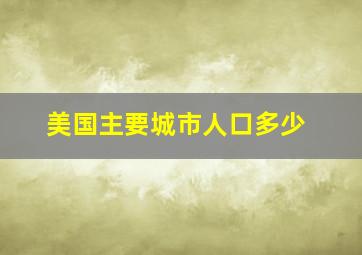 美国主要城市人口多少